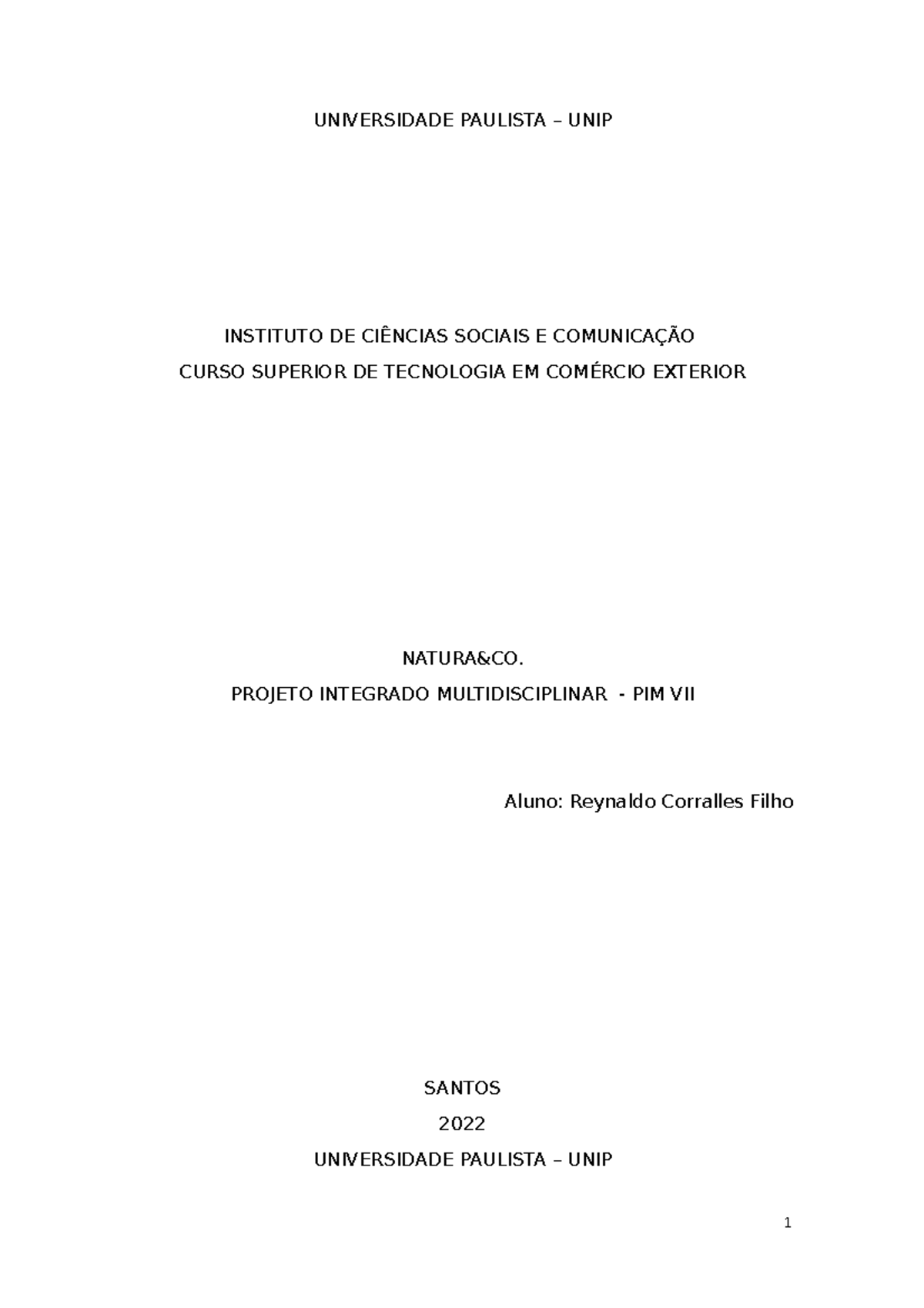 UNIVERSIDADE PAULISTA – UNIP

INSTITUTO DE CIÊNCIAS SOCIAIS E COMUNICAÇÃO
CURSO SUPERIOR DE TECNOLOGIA EM COMÉRCIO EXTERIOR

NATURA&CO.
PROJETO INTEGRADO MULTIDISCIPLINAR - PIM VII

Aluno: Reynaldo Corralles Filho

SANTOS
2022
UNIVERSIDADE PAULISTA – UNIP

1